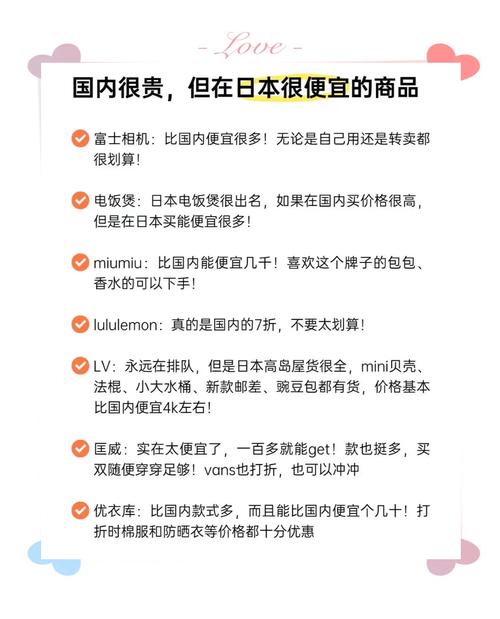 - Love -

国内很贵，但在日本很便宜的商品

富士相机：比国内便宜很多！无论是自己用还是转卖都很划算！

电饭煲：日本电饭煲很出名，如果在国内买价格很高，但是在日本买能便宜很多！

miumiu：比国内能便宜几千！喜欢这个牌子的包包、香水的可以下手！

lululemon：真的是国内的7折，不要太划算！

LV：永远在排队，但是日本高岛屋货很全，mini贝壳、法棍、小大水桶、新款邮差、豌豆包都有货，价格基本比国内便宜4k左右！

匡威：实在太便宜了，一百多就能get！款也挺多，买双随便穿穿足够！vans也打折，也可以冲冲

优衣库：比国内款式多，而且能比国内便宜个几十！打折时棉服和防晒衣等价格都十分优惠